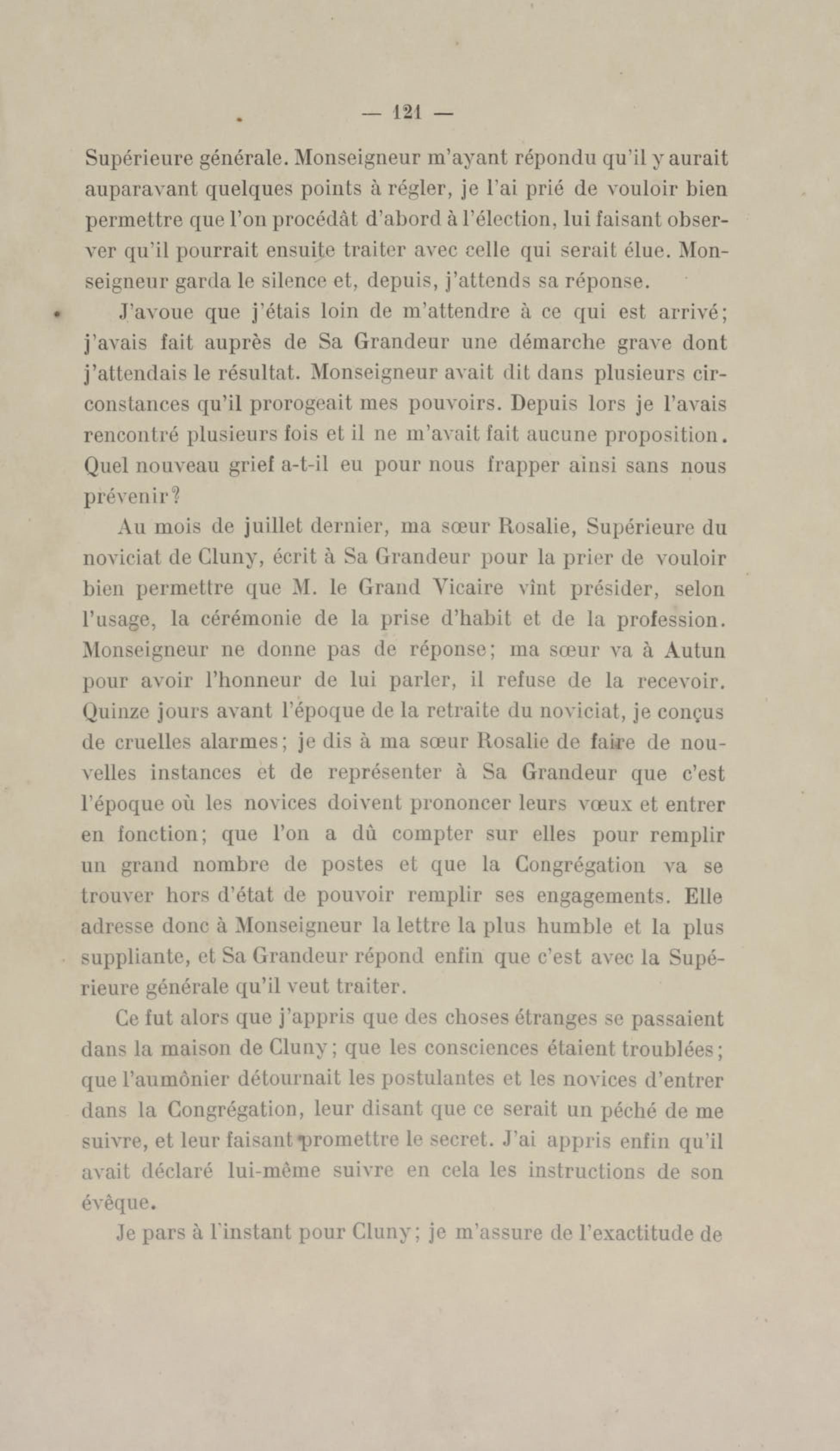 — 121 —

Supérieure générale. Monseigneur m'ayant répondu qu'il y aurait auparavant quelques points à régler, je l'ai prié de vouloir bien permettre que l'on procédât d'abord à l'élection, lui faisant observer qu'il pourrait ensuite traiter avec celle qui serait élue. Monseigneur garda le silence et, depuis, j'attends sa réponse.

J'avoue que j'étais loin de m'attendre à ce qui est arrivé; j'avais fait auprès de Sa Grandeur une démarche grave dont j'attendais le résultat. Monseigneur avait dit dans plusieurs circonstances qu'il prorogeait mes pouvoirs. Depuis lors je l'avais rencontré plusieurs fois et il ne m'avait fait aucune proposition. Quel nouveau grief a-t-il eu pour nous frapper ainsi sans nous prévenir?

Au mois de juillet dernier, ma sœur Rosalie, Supérieure du noviciat de Cluny, écrit à Sa Grandeur pour la prier de vouloir bien permettre que M. le Grand Vicaire vînt présider, selon l'usage, la cérémonie de la prise d'habit et de la profession. Monseigneur ne donne pas de réponse; ma sœur va à Autun pour avoir l'honneur de lui parler, il refuse de la recevoir. Quinze jours avant l'époque de la retraite du noviciat, je conçus de cruelles alarmes; je dis à ma sœur Rosalie de faire de nouvelles instances et de représenter à Sa Grandeur que c'est l'époque où les novices doivent prononcer leurs vœux et entrer en fonction; que l'on a dû compter sur elles pour remplir un grand nombre de postes et que la Congrégation va se trouver hors d'état de pouvoir remplir ses engagements. Elle adresse donc à Monseigneur la lettre la plus humble et la plus suppliante, et Sa Grandeur répond enfin que c'est avec la Supérieure générale qu'il veut traiter.

Ce fut alors que j'appris que des choses étranges se passaient dans la maison de Cluny; que les consciences étaient troublées; que l'aumônier détournait les postulantes et les novices d'entrer dans la Congrégation, leur disant que ce serait un péché de me suivre, et leur faisant promettre le secret. J'ai appris enfin qu'il avait déclaré lui-même suivre en cela les instructions de son évêque.

Je pars à l'instant pour Cluny; je m'assure de l'exactitude de